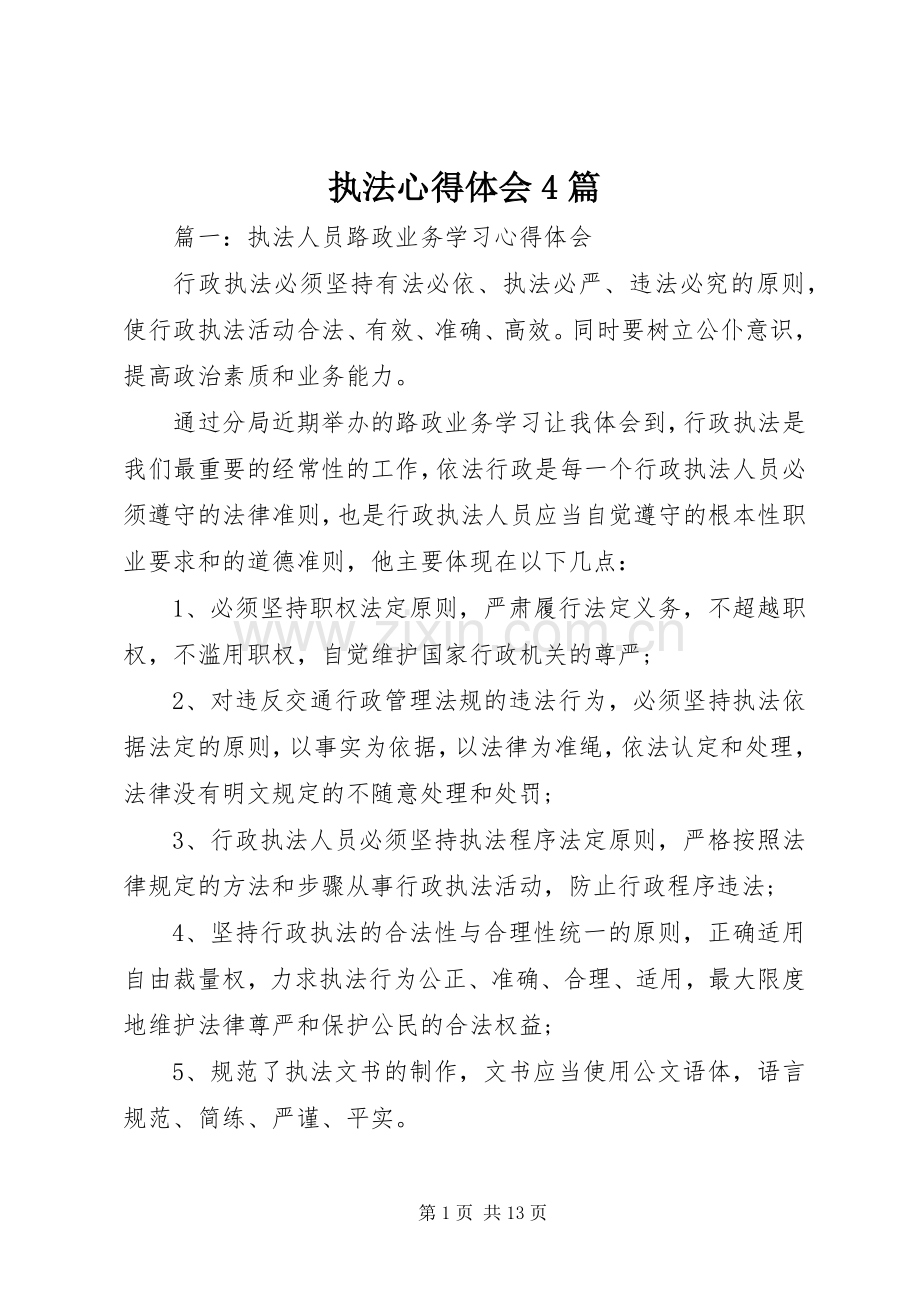 执法心得体会4篇

篇一：执法人员路政业务学习心得体会

行政执法必须坚持有法必依、执法必严、违法必究的原则，使行政执法活动合法、有效、准确、高效。同时要树立公仆意识，提高政治素质和业务能力。

通过分局近期举办的路政业务学习让我体会到，行政执法是我们最重要的经常性的工作，依法行政是每一个行政执法人员必须遵守的法律准则，也是行政执法人员应当自觉遵守的根本性职业要求和的道德准则，他主要体现在以下几点：

1、必须坚持职权法定原则，严肃履行法定义务，不超越职权，不滥用职权，自觉维护国家行政机关的尊严；

2、对违反交通行政管理法规的违法行为，必须坚持执法依据法定的原则，以事实为依据，以法律为准绳，依法认定和处理，法律没有明文规定的不随意处理和处罚；

3、行政执法人员必须坚持执法程序法定原则，严格按照法律规定的方法和步骤从事行政执法活动，防止行政程序违法；

4、坚持行政执法的合法性与合理性统一的原则，正确适用自由裁量权，力求执法行为公正、准确、合理、适用，最大限度地维护法律尊严和保护公民的合法权益；

5、规范了执法文书的制作，文书应当使用公文语体，语言规范、简练、严谨、平实。

第1页 共13页

www.zixin.com.cn